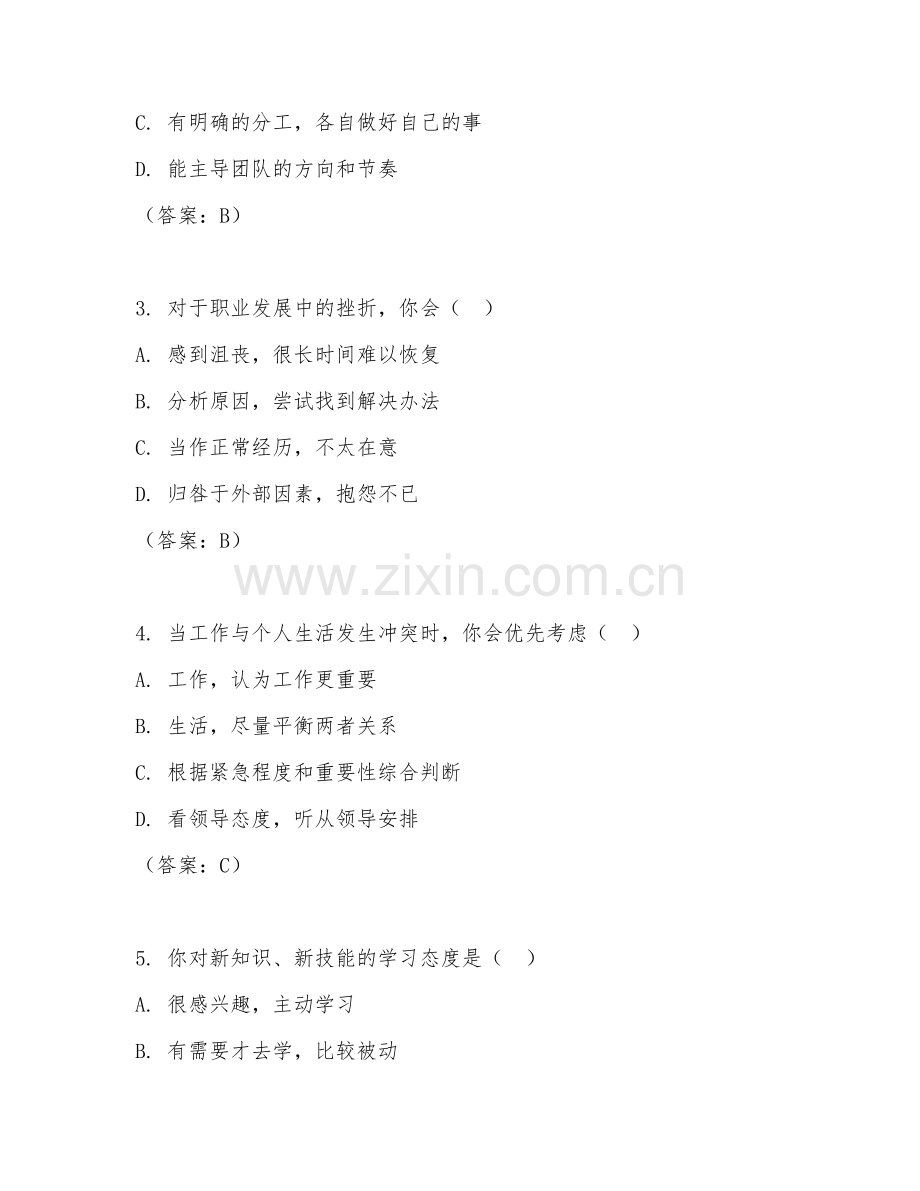 C. 有明确的分工，各自做好自己的事

D. 能主导团队的方向和节奏

（答案：B）

3. 对于职业发展中的挫折，你会（　）

A. 感到沮丧，很长时间难以恢复

B. 分析原因，尝试找到解决办法

C. 当作正常经历，不太在意

D. 归咎于外部因素，抱怨不已

（答案：B）

www.zixin.com.cn

4. 当工作与个人生活发生冲突时，你会优先考虑（　）

A. 工作，认为工作更重要

B. 生活，尽量平衡两者关系

C. 根据紧急程度和重要性综合判断

D. 看领导态度，听从领导安排

（答案：C）

5. 你对新知识、新技能的学习态度是（　）

A. 很感兴趣，主动学习

B. 有需要才去学，比较被动